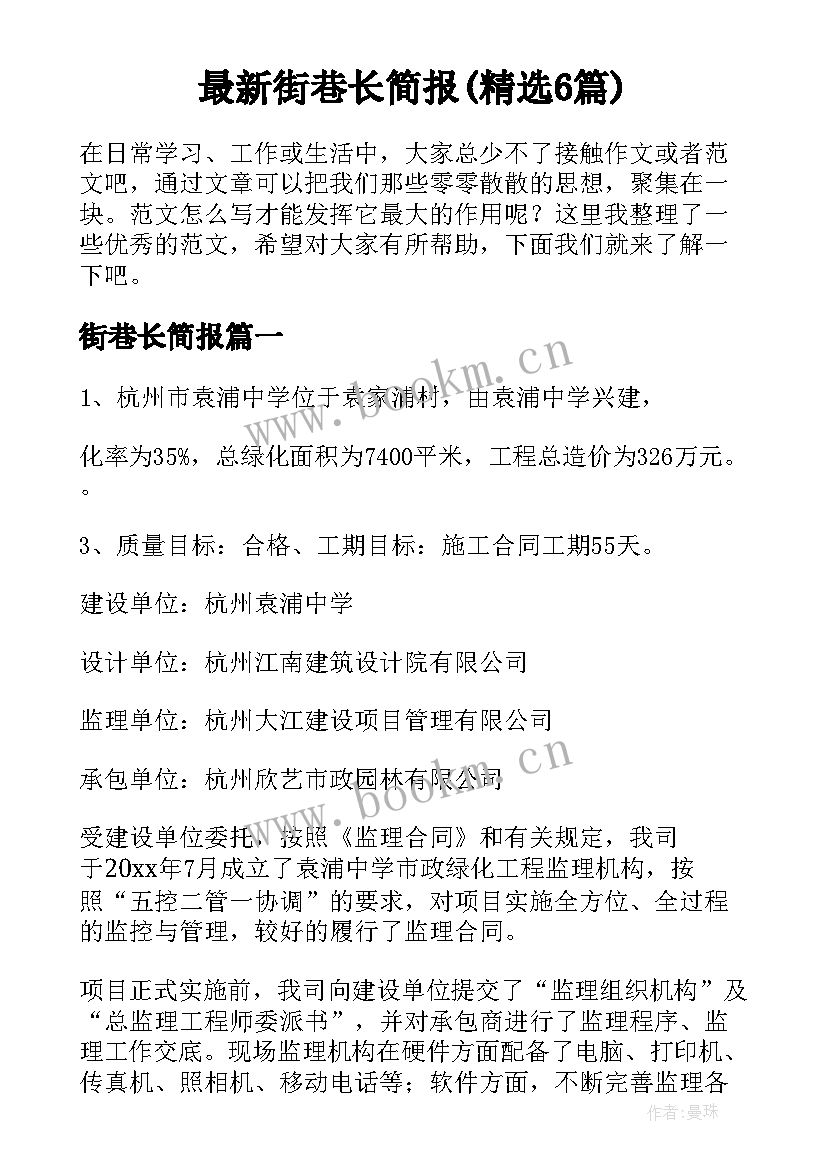 最新街巷长简报(精选6篇)

在日常学习、工作或生活中，大家总少不了接触作文或者范文吧，通过文章可以把我们那些零零散散的思想，聚集在一块。范文怎么写才能发挥它最大的作用呢？这里我整理了一些优秀的范文，希望对大家有所帮助，下面我们就来了解一下吧。

街巷长简报篇一

1、杭州市袁浦中学位于袁家浦村，由袁浦中学兴建，

化率为35%，总绿化面积为7400平米，工程总造价为326万元。。

3、质量目标：合格、工期目标：施工合同工期55天。

建设单位：杭州袁浦中学

设计单位：杭州江南建筑设计院有限公司

监理单位：杭州大江建设项目管理有限公司

承包单位：杭州欣艺市政园林有限公司

受建设单位委托，按照《监理合同》和有关规定，我司于20xx年7月成立了袁浦中学市政绿化工程监理机构，按照“五控二管一协调”的要求，对项目实施全方位、全过程的监控与管理，较好的履行了监理合同。

项目正式实施前，我司向建设单位提交了“监理组织机构”及“总监理工程师委派书”，并对承包商进行了监理程序、监理工作交底。现场监理机构在硬件方面配备了电脑、打印机、传真机、照相机、移动电话等；软件方面，不断完善监理各

www.bookm.cn

www.bookm.cn

作者：曼珠